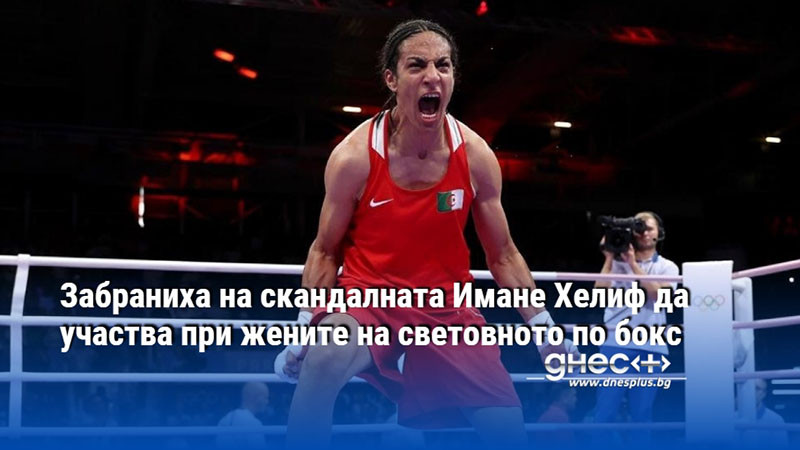 Забраниха на скандалната Имане Хелиф да участва при жените на световното по бокс

днес+

www.dnesplus.bg